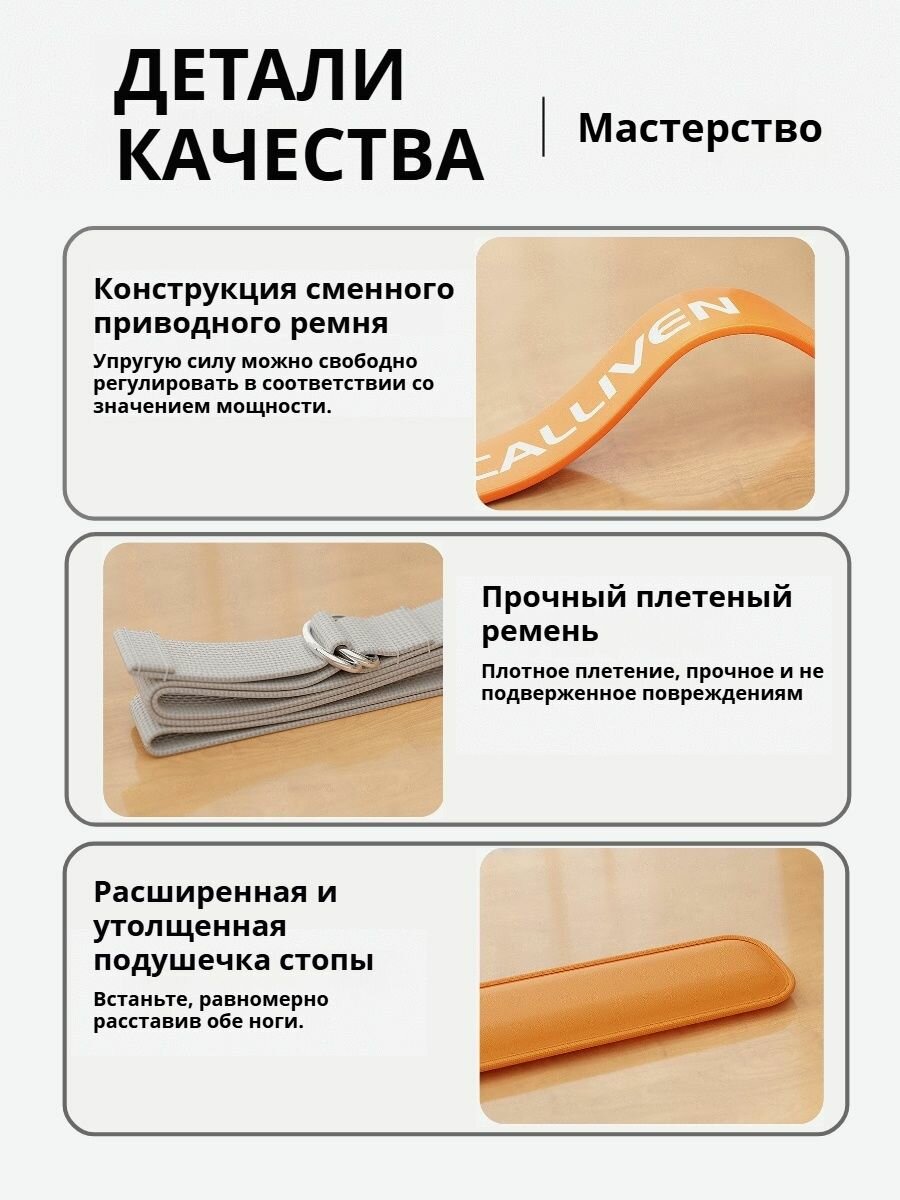 ДЕТАЛИ КАЧЕСТВА

Мастерство

Конструкция сменного приводного ремня

Упругую силу можно свободно регулировать в соответствии со значением мощности.

CALLIVEN

Прочный плетеный ремень

Плотное плетение, прочное и не подверженное повреждениям

Расширенная и утолщенная подушечка стопы

Встаньте, равномерно расставив обе ноги.